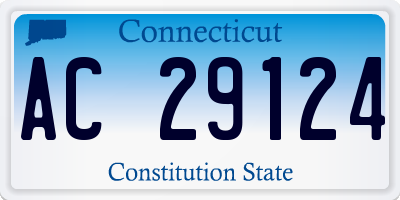 Connecticut
AC 29124
Constitution State